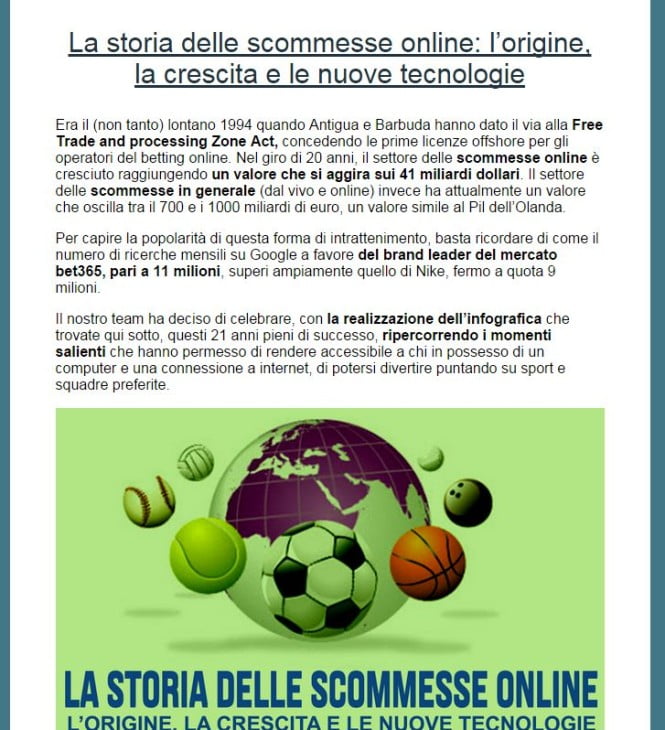 La storia delle scommesse online: l'origine, la crescita e le nuove tecnologie

Era il (non tanto) lontano 1994 quando Antigua e Barbuda hanno dato il via alla Free Trade and processing Zone Act, concedendo le prime licenze offshore per gli operatori del betting online. Nel giro di 20 anni, il settore delle scommesse online è cresciuto raggiungendo un valore che si aggira sui 41 miliardi dollari. Il settore delle scommesse in generale (dal vivo e online) invece ha attualmente un valore che oscilla tra il 700 e i 1000 miliardi di euro, un valore simile al Pil dell'Olanda.

Per capire la popolarità di questa forma di intrattenimento, basta ricordare di come il numero di ricerche mensili su Google a favore del brand leader del mercato bet365, pari a 11 milioni, superi ampiamente quello di Nike, fermo a quota 9 milioni.

Il nostro team ha deciso di celebrare, con la realizzazione dell'infografica che trovate qui sotto, questi 21 anni pieni di successo, ripercorrendo i momenti salienti che hanno permesso di rendere accessibile a chi in possesso di un computer e una connessione a internet, di potersi divertire puntando su sport e squadre preferite.

LA STORIA DELLE SCOMMESSE ONLINE
L'ORIGINE, LA CRESCITA E LE NUOVE TECNOLOGIE